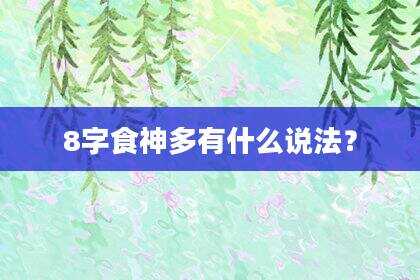 8字食神多有什么说法？